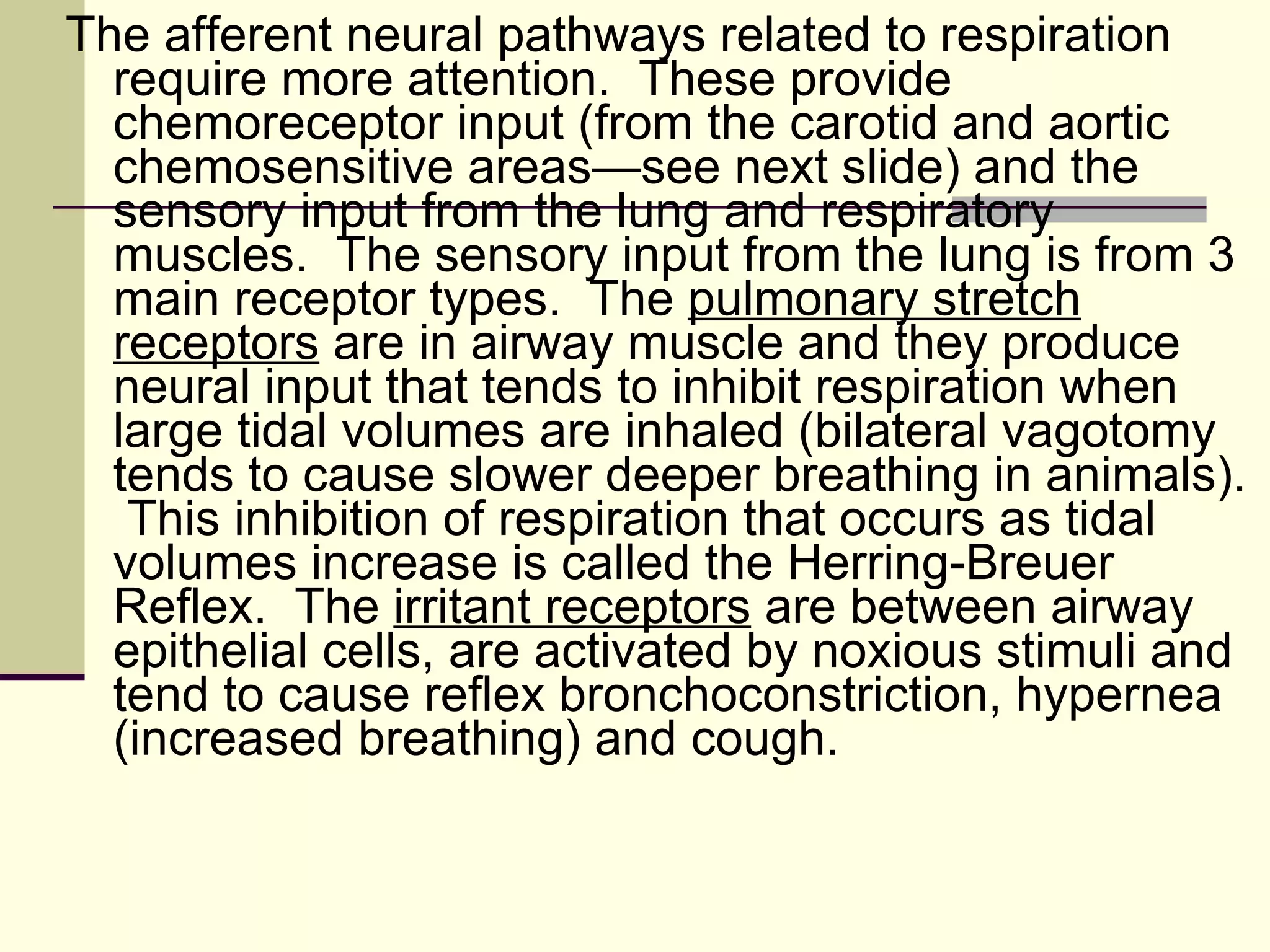 The afferent neural pathways related to respiration require more attention. These provide chemoreceptor input (from the carotid and aortic chemosensitive areas—see next slide) and the sensory input from the lung and respiratory muscles. The sensory input from the lung is from 3 main receptor types. The pulmonary stretch receptors are in airway muscle and they produce neural input that tends to inhibit respiration when large tidal volumes are inhaled (bilateral vagotomy tends to cause slower deeper breathing in animals). This inhibition of respiration that occurs as tidal volumes increase is called the Herring-Breuer Reflex. The irritant receptors are between airway epithelial cells, are activated by noxious stimuli and tend to cause reflex bronchoconstriction, hypernea (increased breathing) and cough.